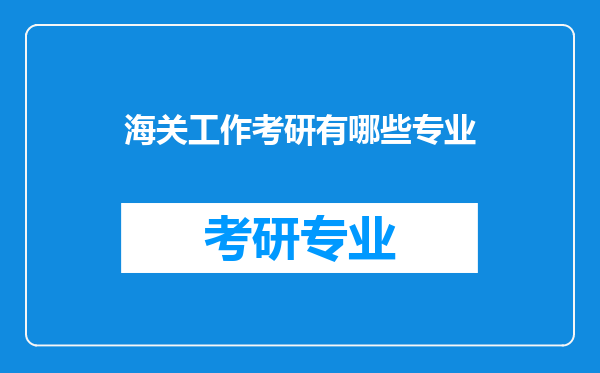 海关工作考研有哪些专业

考研专业